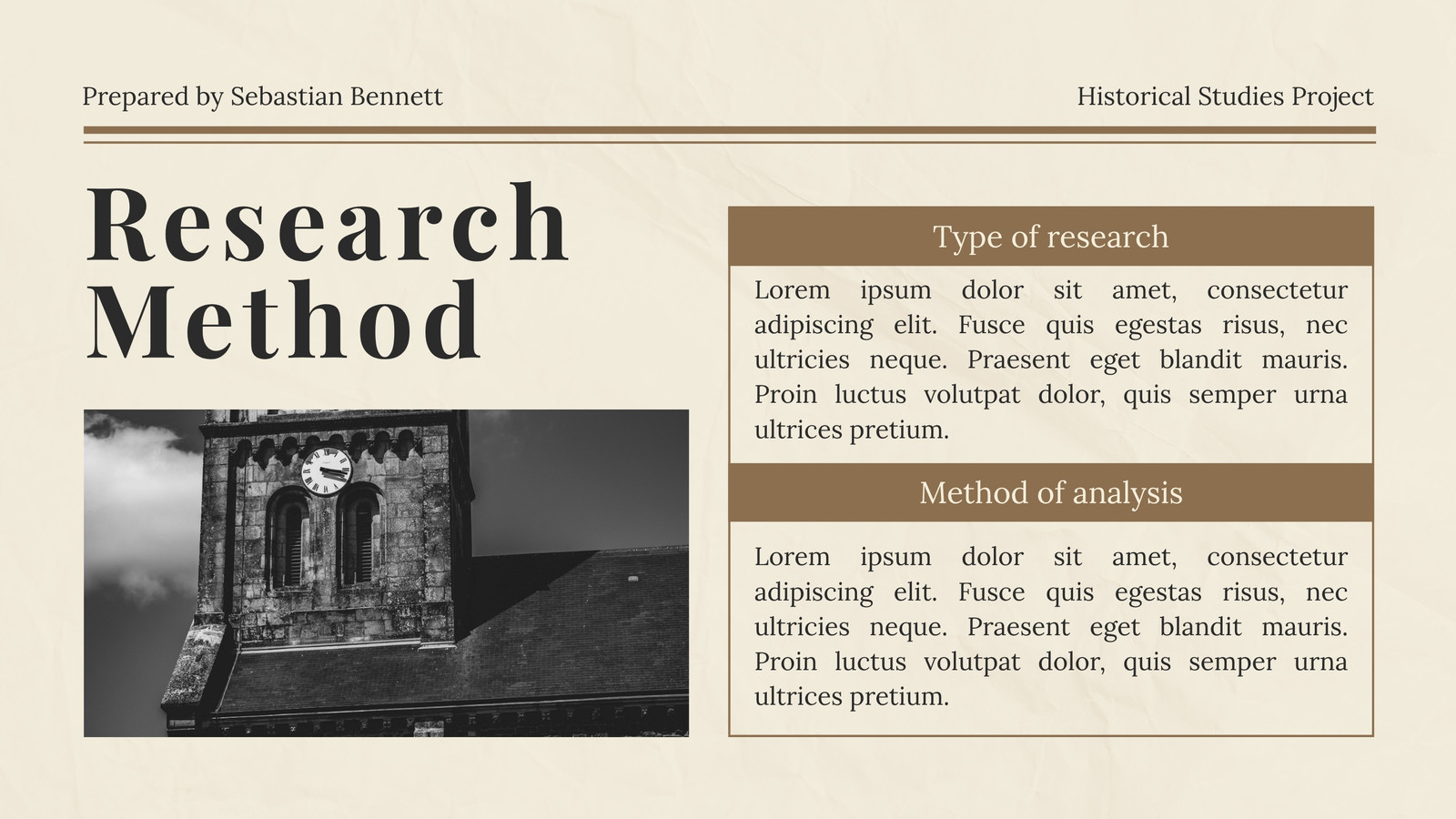 Prepared by Sebastian Bennett

Historical Studies Project

Research Method

Type of research

Lorem ipsum dolor sit amet, consectetur adipiscing elit. Fusce quis egestas risus, nec ultricies neque. Praesent eget blandit mauris. Proin luctus volutpat dolor, quis semper urna ultrices pretium.

Method of analysis

Lorem ipsum dolor sit amet, consectetur adipiscing elit. Fusce quis egestas risus, nec ultricies neque. Praesent eget blandit mauris. Proin luctus volutpat dolor, quis semper urna ultrices pretium.